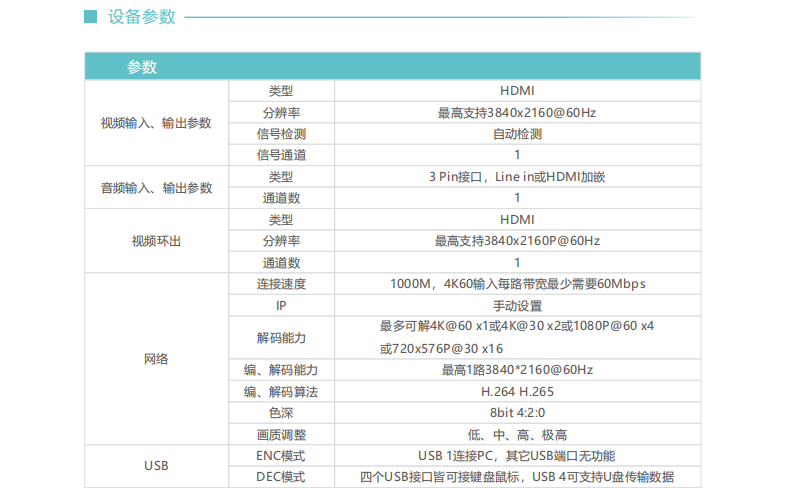 设备参数

| 参数 | | |
|---|---|---|
| 视频输入、输出参数 | 类型 | HDMI |
| | 分辨率 | 最高支持3840x2160@60Hz |
| | 信号检测 | 自动检测 |
| | 信号通道 | 1 |
| 音频输入、输出参数 | 类型 | 3 Pin接口，Line in或HDMI加嵌 |
| | 通道数 | 1 |
| 视频环出 | 类型 | HDMI |
| | 分辨率 | 最高支持3840x2160P@60Hz |
| | 通道数 | 1 |
| 网络 | 连接速度 | 1000M，4K60输入每路带宽最少需要60Mbps |
| | IP | 手动设置 |
| | 解码能力 | 最多可解4K@60 x1或4K@30 x2或1080P@60 x4或720x576P@30 x16 |
| | 编、解码能力 | 最高1路3840*2160@60Hz |
| | 编、解码算法 | H.264 H.265 |
| | 色深 | 8bit 4:2:0 |
| | 画质调整 | 低、中、高、极高 |
| USB | ENC模式 | USB 1连接PC，其它USB端口无功能 |
| | DEC模式 | 四个USB接口皆可接键盘鼠标，USB 4可支持U盘传输数据 |